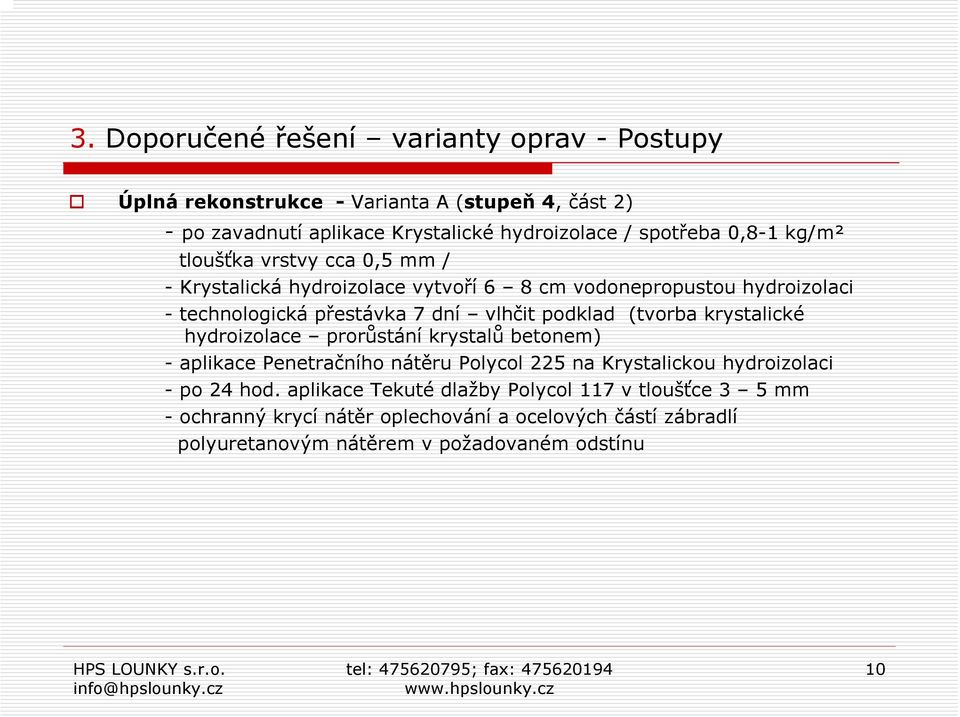 3. Doporučené řešení – varianty oprav - Postupy

Úplná rekonstrukce - Varianta A (stupeň 4, část 2)

- po zavadnutí aplikace Krystalické hydroizolace / spotřeba 0,8-1 kg/m²
tloušťka vrstvy cca 0,5 mm /
- Krystalická hydroizolace vytvoří 6 – 8 cm vodonepropustou hydroizolaci
- technologická přestávka 7 dní – vlhčit podklad (tvorba krystalické hydroizolace – prorůstání krystalů betonem)
- aplikace Penetračního nátěru Polycol 225 na Krystalickou hydroizolaci
- po 24 hod. aplikace Tekuté dlažby Polycol 117 v tloušťce 3 – 5 mm
- ochranný krycí nátěr oplechování a ocelových částí zábradlí polyuretanovým nátěrem v požadovaném odstínu

HPS LOUNKY s.r.o.
info@hpslounky.cz

tel: 475620795; fax: 475620194
www.hpslounky.cz

10